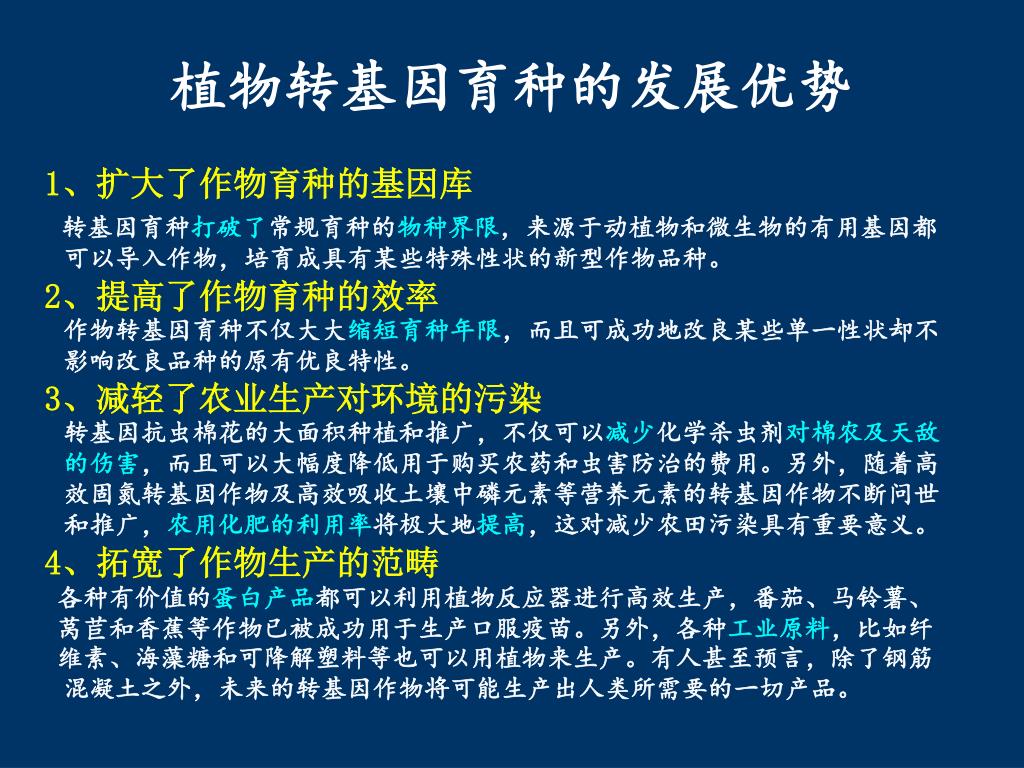 植物转基因育种的发展优势

1、扩大了作物育种的基因库

转基因育种打破了常规育种的物种界限，来源于动植物和微生物的有用基因都可以导入作物，培育成具有某些特殊性状的新型作物品种。

2、提高了作物育种的效率

作物转基因育种不仅大大缩短育种年限，而且可成功地改良某些单一性状却不影响改良品种的原有优良特性。

3、减轻了农业生产对环境的污染

转基因抗虫棉花的大面积种植和推广，不仅可以减少化学杀虫剂对棉农及天敌的伤害，而且可以大幅度降低用于购买农药和虫害防治的费用。另外，随着高效固氮转基因作物及高效吸收土壤中磷元素等营养元素的转基因作物不断问世和推广，农用化肥的利用率将极大地提高，这对减少农田污染具有重要意义。

4、拓宽了作物生产的范畴

各种有价值的蛋白产品都可以利用植物反应器进行高效生产，番茄、马铃薯、莴苣和香蕉等作物已被成功用于生产口服疫苗。另外，各种工业原料，比如纤维素、海藻糖和可降解塑料等也可以用植物来生产。有人甚至预言，除了钢筋混凝土之外，未来的转基因作物将可能生产出人类所需要的一切产品。